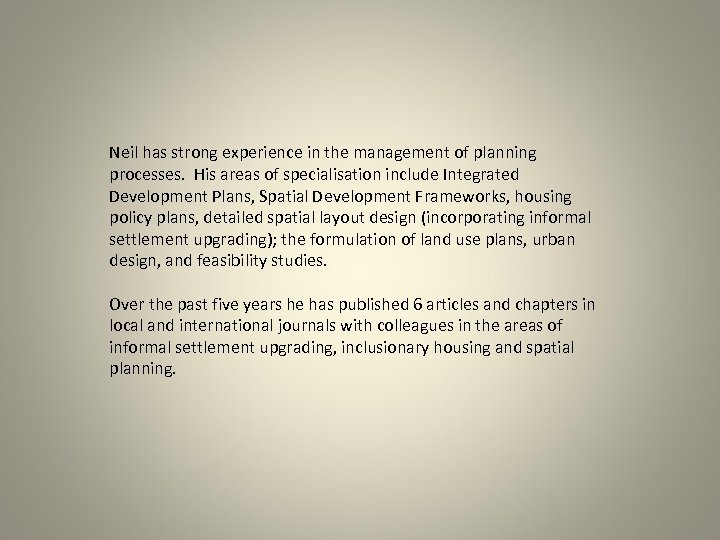 Neil has strong experience in the management of planning processes.  His areas of specialisation include Integrated Development Plans, Spatial Development Frameworks, housing policy plans, detailed spatial layout design (incorporating informal settlement upgrading); the formulation of land use plans, urban design, and feasibility studies.

Over the past five years he has published 6 articles and chapters in local and international journals with colleagues in the areas of informal settlement upgrading, inclusionary housing and spatial planning.